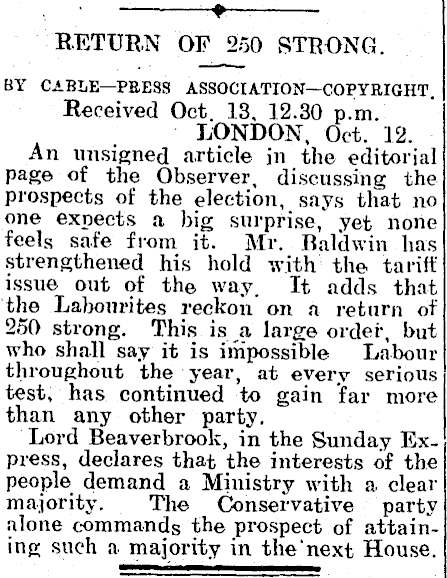 RETURN OF 250 STRONG.

BY CABLE—PRESS ASSOCIATION—COPYRIGHT.

Received Oct. 13, 12.30 p.m.

LONDON, Oct. 12.

An unsigned article in the editorial page of the Observer, discussing the prospects of the election, says that no one expects a big surprise, yet none feels safe from it. Mr. Baldwin has strengthened his hold with the tariff issue out of the way. It adds that the Labourites reckon on a return of 250 strong. This is a large order, but who shall say it is impossible Labour throughout the year, at every serious test, has continued to gain far more than any other party.

Lord Beaverbrook, in the Sunday Express, declares that the interests of the people demand a Ministry with a clear majority. The Conservative party alone commands the prospect of attaining such a majority in the next House.